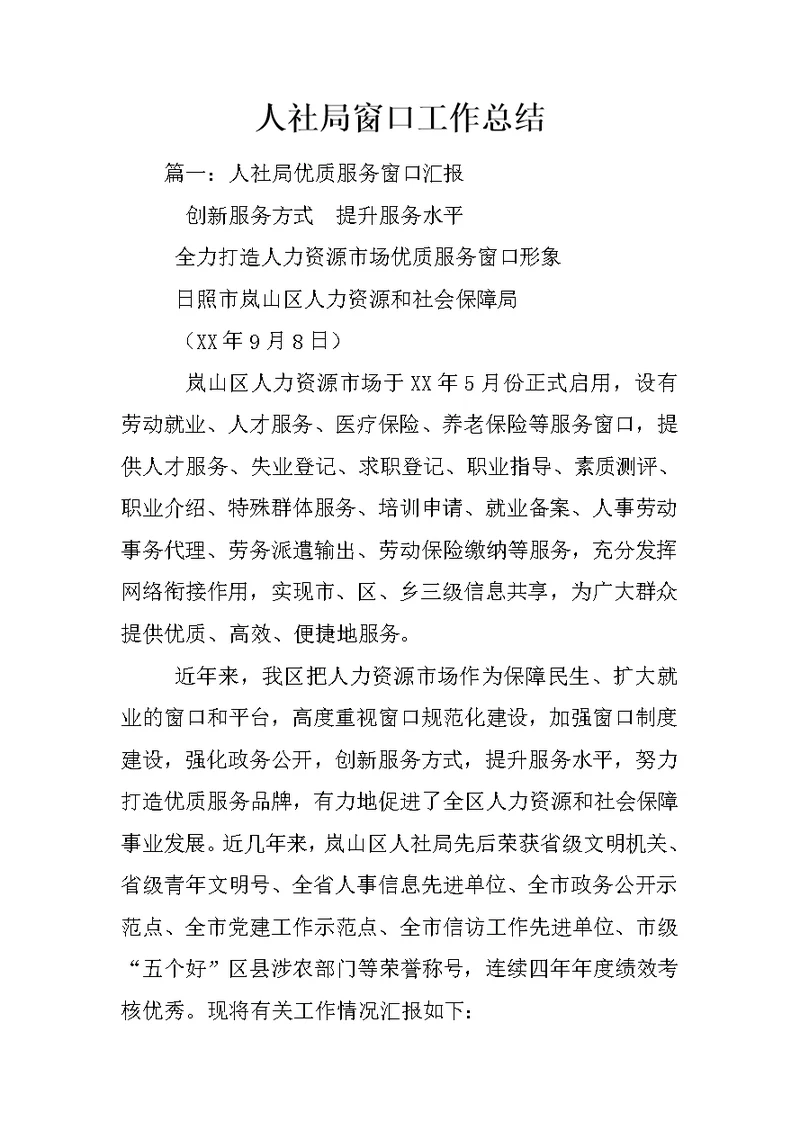 人社局窗口工作总结

篇一：人社局优质服务窗口汇报

创新服务方式　提升服务水平

全力打造人力资源市场优质服务窗口形象

日照市岚山区人力资源和社会保障局

（XX年9月8日）

岚山区人力资源市场于XX年5月份正式启用，设有劳动就业、人才服务、医疗保险、养老保险等服务窗口，提供人才服务、失业登记、求职登记、职业指导、素质测评、职业介绍、特殊群体服务、培训申请、就业备案、人事劳动事务代理、劳务派遣输出、劳动保险缴纳等服务，充分发挥网络衔接作用，实现市、区、乡三级信息共享，为广大群众提供优质、高效、便捷地服务。

近年来，我区把人力资源市场作为保障民生、扩大就业的窗口和平台，高度重视窗口规范化建设，加强窗口制度建设，强化政务公开，创新服务方式，提升服务水平，努力打造优质服务品牌，有力地促进了全区人力资源和社会保障事业发展。近几年来，岚山区人社局先后荣获省级文明机关、省级青年文明号、全省人事信息先进单位、全市政务公开示范点、全市党建工作示范点、全市信访工作先进单位、市级“五个好”区县涉农部门等荣誉称号，连续四年年度绩效考核优秀。现将有关工作情况汇报如下：